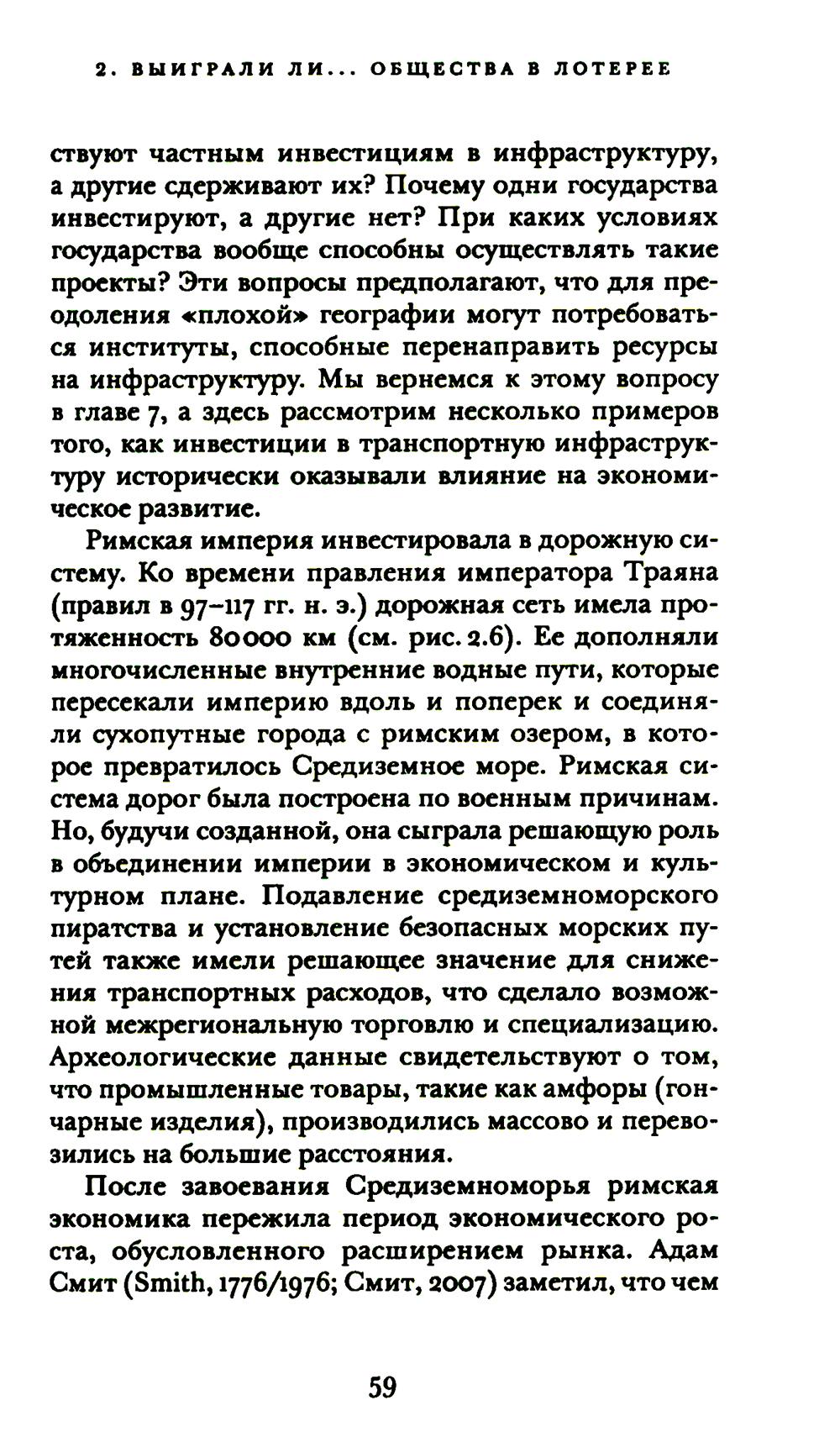 2. ВЫИГРАЛИ ЛИ... ОБЩЕСТВА В ЛОТЕРЕЕ

ствуют частным инвестициям в инфраструктуру, а другие сдерживают их? Почему одни государства инвестируют, а другие нет? При каких условиях государства вообще способны осуществлять такие проекты? Эти вопросы предполагают, что для преодоления «плохой» географии могут потребоваться институты, способные перенаправить ресурсы на инфраструктуру. Мы вернемся к этому вопросу в главе 7, а здесь рассмотрим несколько примеров того, как инвестиции в транспортную инфраструктуру исторически оказывали влияние на экономическое развитие.

Римская империя инвестировала в дорожную систему. Ко времени правления императора Траяна (правил в 97–117 гг. н. э.) дорожная сеть имела протяженность 80000 км (см. рис. 2.6). Ее дополняли многочисленные внутренние водные пути, которые пересекали империю вдоль и поперек и соединяли сухопутные города с римским озером, в которое превратилось Средиземное море. Римская система дорог была построена по военным причинам. Но, будучи созданной, она сыграла решающую роль в объединении империи в экономическом и культурном плане. Подавление средиземноморского пиратства и установление безопасных морских путей также имели решающее значение для снижения транспортных расходов, что сделало возможной межрегиональную торговлю и специализацию. Археологические данные свидетельствуют о том, что промышленные товары, такие как амфоры (гончарные изделия), производились массово и перевозились на большие расстояния.

После завоевания Средиземноморья римская экономика пережила период экономического роста, обусловленного расширением рынка. Адам Смит (Smith, 1776/1976; Смит, 2007) заметил, что чем

59